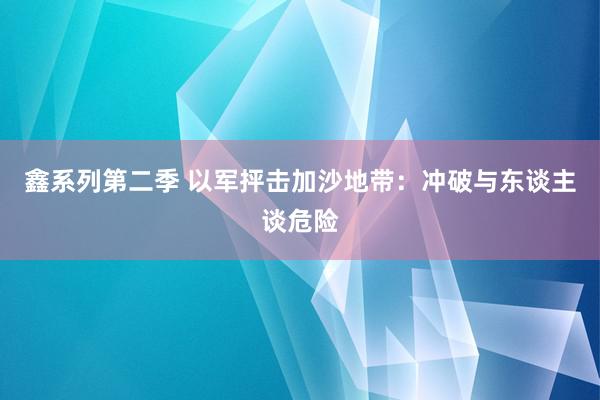 鑫系列第二季 以军抨击加沙地带：冲破与东谈主谈危险